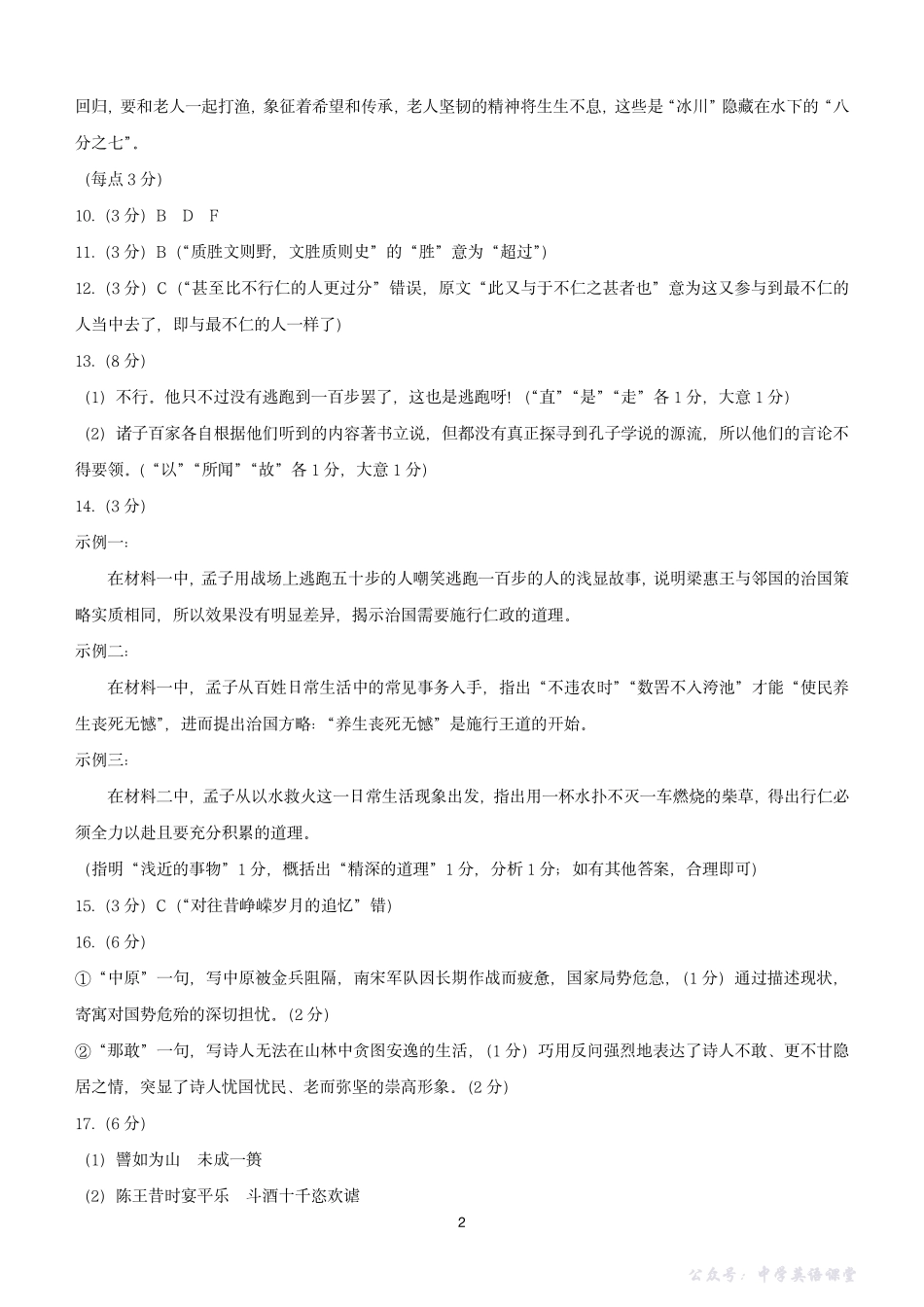 回归，要和老人一起打渔，象征着希望和传承，老人坚韧的精神将生生不息，这些是“冰川”隐藏在水下的“八分之七”。

（每点 3 分）

10.（3 分）B　D　F

11.（3 分）B（“质胜文则野，文胜质则史”的“胜”意为“超过”）

12.（3 分）C（“甚至比不行仁的人更过分”错误，原文“此又与于不仁之甚者也”意为这又参与到最不仁的人当中去了，即与最不仁的人一样了）

13.（8 分）

（1）不行。他只不过没有逃跑到一百步罢了，这也是逃跑呀!（“直”“是”“走”各 1 分，大意 1 分）

（2）诸子百家各自根据他们听到的内容著书立说，但都没有真正探寻到孔子学说的源流，所以他们的言论不得要领。（“以”“所闻”“故”各 1 分，大意 1 分）

14.（3 分）

示例一:

在材料一中，孟子用战场上逃跑五十步的人嘲笑逃跑一百步的人的浅显故事，说明梁惠王与邻国的治国策略实质相同，所以效果没有明显差异，揭示治国需要施行仁政的道理。

示例二:

在材料一中，孟子从百姓日常生活中的常见事务入手，指出“不违农时”“数罟不入洿池”才能“使民养生丧死无憾”，进而提出治国方略:“养生丧死无憾”是施行王道的开始。

示例三:

在材料二中，孟子从以水救火这一日常生活现象出发，指出用一杯水扑不灭一车燃烧的柴草，得出行仁必须全力以赴且要充分积累的道理。

（指明“浅近的事物”1 分，概括出“精深的道理”1 分，分析 1 分；如有其他答案，合理即可）

15.（3 分）C（“对往昔峥嵘岁月的追忆”错）

16.（6 分）

①“中原”一句，写中原被金兵阻隔，南宋军队因长期作战而疲惫，国家局势危急，（1 分）通过描述现状，寄寓对国势危殆的深切担忧。(2 分)

②“那敢”一句，写诗人无法在山林中贪图安逸的生活，（1 分）巧用反问强烈地表达了诗人不敢、更不甘隐居之情，突显了诗人忧国忧民、老而弥坚的崇高形象。(2 分)

17.（6 分）

（1）譬如为山　未成一篑

（2）陈王昔时宴平乐　斗酒十千恣欢谑

2

公众号：中学英语课堂